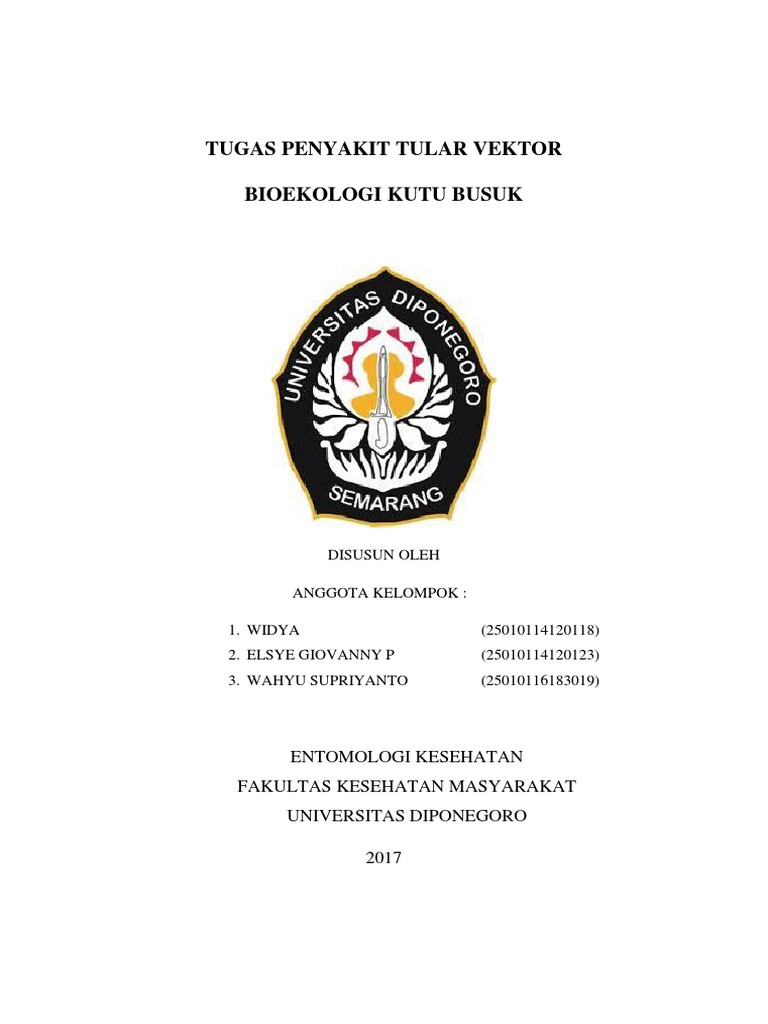 TUGAS PENYAKIT TULAR VEKTOR

BIOEKOLOGI KUTU BUSUK

UNIVERSITAS DIPONEGORO

SEMARANG

DISUSUN OLEH

ANGGOTA KELOMPOK :

1. WIDYA (25010114120118)
2. ELSYE GIOVANNY P (25010114120123)
3. WAHYU SUPRIYANTO (25010116183019)

ENTOMOLOGI KESEHATAN
FAKULTAS KESEHATAN MASYARAKAT
UNIVERSITAS DIPONEGORO

2017